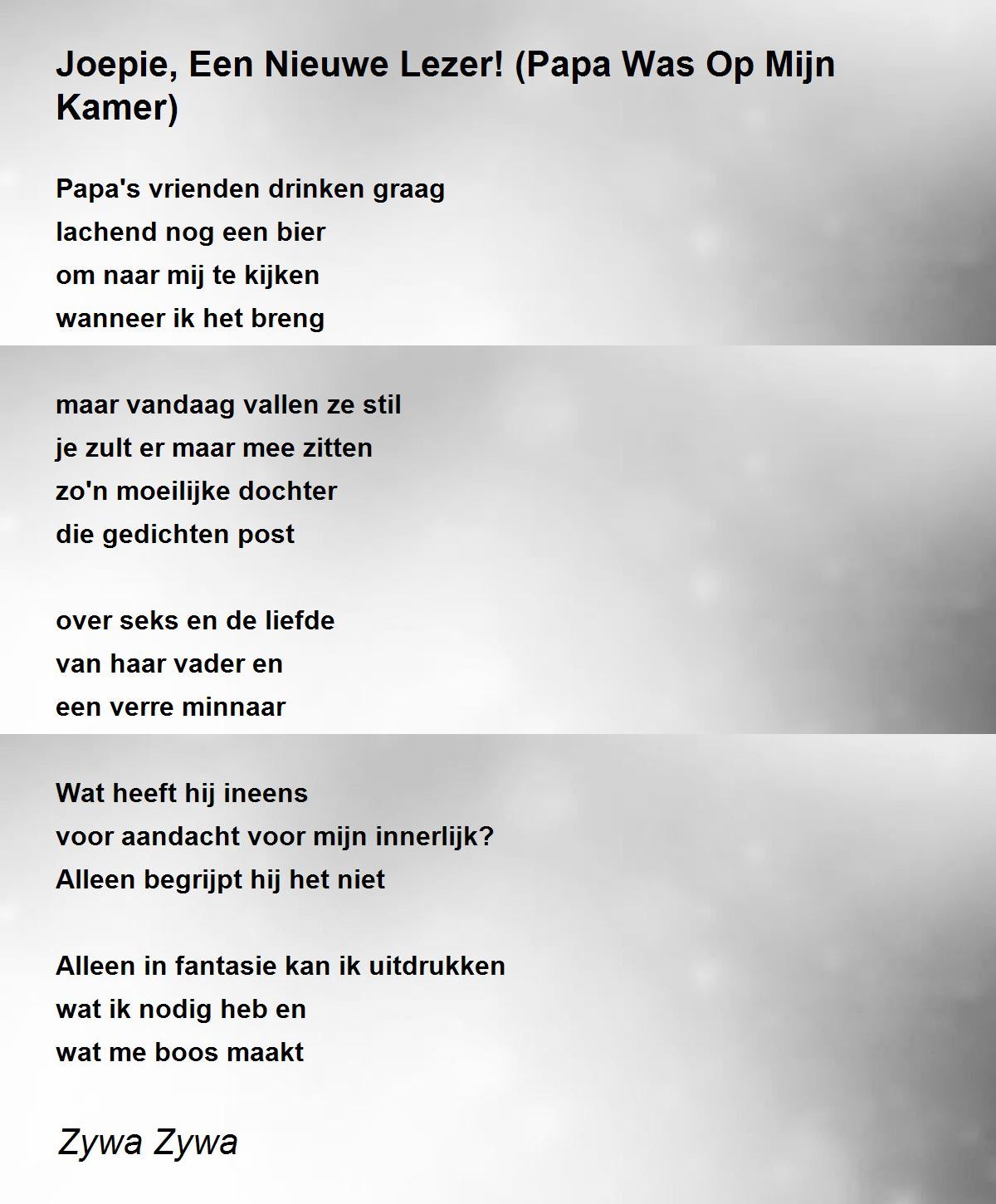 Joepie, Een Nieuwe Lezer! (Papa Was Op Mijn Kamer)

Papa's vrienden drinken graag
lachend nog een bier
om naar mij te kijken
wanneer ik het breng

maar vandaag vallen ze stil
je zult er maar mee zitten
zo'n moeilijke dochter
die gedichten post

over seks en de liefde
van haar vader en
een verre minnaar

Wat heeft hij ineens
voor aandacht voor mijn innerlijk?
Alleen begrijpt hij het niet

Alleen in fantasie kan ik uitdrukken
wat ik nodig heb en
wat me boos maakt

Zywa Zywa